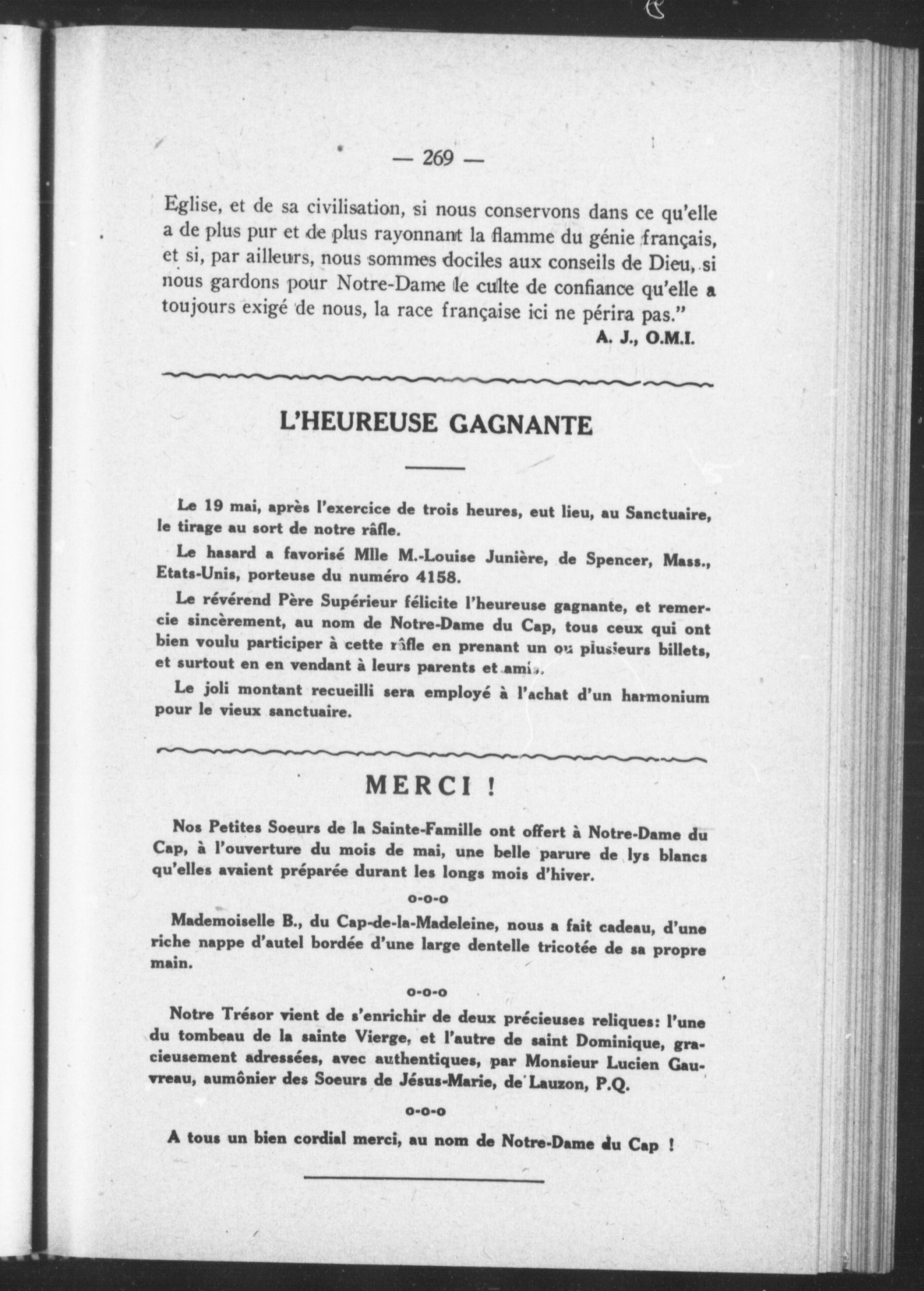 — 269 —

Eglise, et de sa civilisation, si nous conservons dans ce qu'elle a de plus pur et de plus rayonnant la flamme du génie français, et si, par ailleurs, nous sommes dociles aux conseils de Dieu, si nous gardons pour Notre-Dame le culte de confiance qu'elle a toujours exigé de nous, la race française ici ne périra pas."

A. J., O.M.I.

L'HEUREUSE GAGNANTE

Le 19 mai, après l'exercice de trois heures, eut lieu, au Sanctuaire, le tirage au sort de notre râfle.

Le hasard a favorisé Mlle M.-Louise Junière, de Spencer, Mass., Etats-Unis, porteuse du numéro 4158.

Le révérend Père Supérieur félicite l'heureuse gagnante, et remercie sincèrement, au nom de Notre-Dame du Cap, tous ceux qui ont bien voulu participer à cette râfle en prenant un ou plusieurs billets, et surtout en en vendant à leurs parents et amis.

Le joli montant recueilli sera employé à l'achat d'un harmonium pour le vieux sanctuaire.

MERCI !

Nos Petites Soeurs de la Sainte-Famille ont offert à Notre-Dame du Cap, à l'ouverture du mois de mai, une belle parure de lys blancs qu'elles avaient préparée durant les longs mois d'hiver.

o-o-o

Mademoiselle B., du Cap-de-la-Madeleine, nous a fait cadeau, d'une riche nappe d'autel bordée d'une large dentelle tricotée de sa propre main.

o-o-o

Notre Trésor vient de s'enrichir de deux précieuses reliques: l'une du tombeau de la sainte Vierge, et l'autre de saint Dominique, gracieusement adressées, avec authentiques, par Monsieur Lucien Gauvreau, aumônier des Soeurs de Jésus-Marie, de Lauzon, P.Q.

o-o-o

A tous un bien cordial merci, au nom de Notre-Dame du Cap !